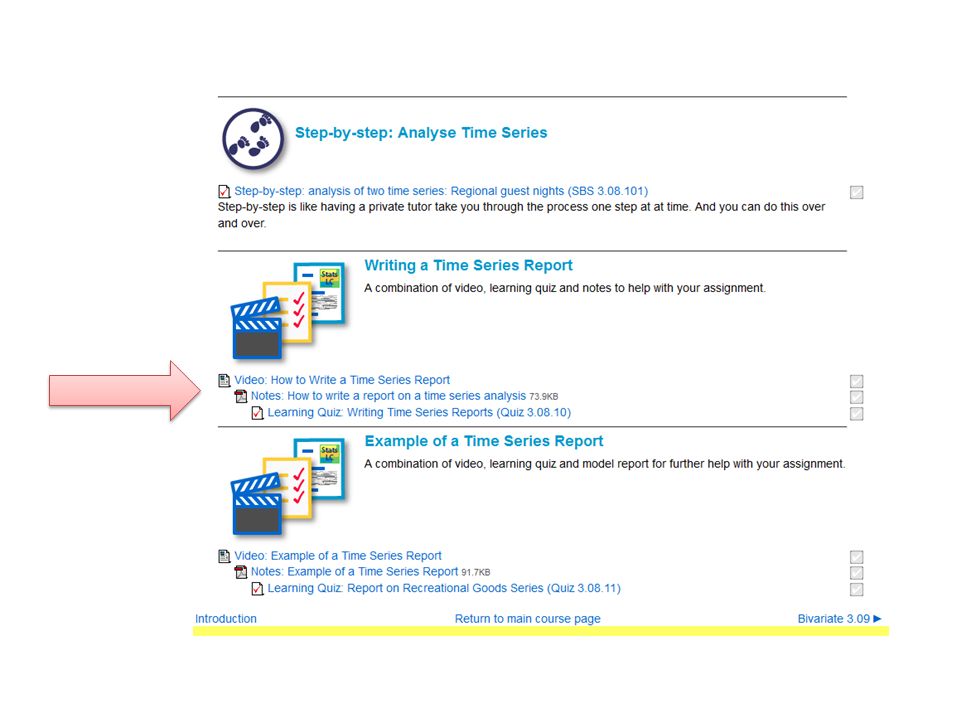 Step-by-step: Analyse Time Series

Step-by-step: analysis of two time series: Regional guest nights (SBS 3.08.101)
Step-by-step is like having a private tutor take you through the process one step at at time. And you can do this over and over.

Stats LC

Writing a Time Series Report

A combination of video, learning quiz and notes to help with your assignment.

Video: How to Write a Time Series Report
Notes: How to write a report on a time series analysis 73.9KB
Learning Quiz: Writing Time Series Reports (Quiz 3.08.10)

Stats LC

Example of a Time Series Report

A combination of video, learning quiz and model report for further help with your assignment.

Video: Example of a Time Series Report
Notes: Example of a Time Series Report 91.7KB
Learning Quiz: Report on Recreational Goods Series (Quiz 3.08.11)

Introduction Return to main course page Bivariate 3.09 ►